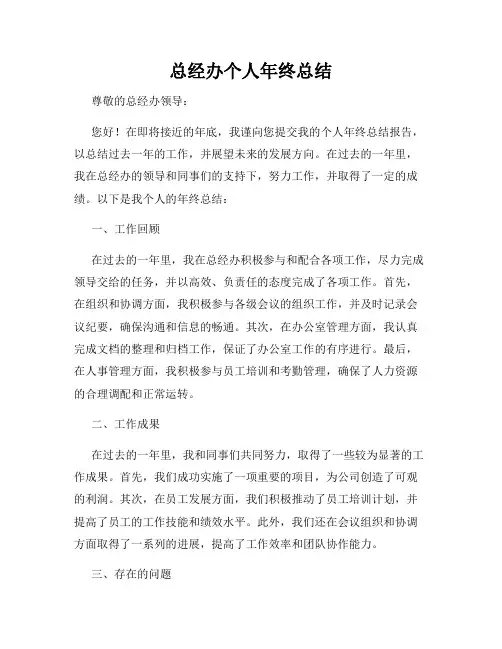 总经办个人年终总结

尊敬的总经办领导：

您好！在即将接近的年底，我谨向您提交我的个人年终总结报告，以总结过去一年的工作，并展望未来的发展方向。在过去的一年里，我在总经办的领导和同事们的支持下，努力工作，并取得了一定的成绩。以下是我个人的年终总结：

一、工作回顾

在过去的一年里，我在总经办积极参与和配合各项工作，尽力完成领导交给的任务，并以高效、负责任的态度完成了各项工作。首先，在组织和协调方面，我积极参与各级会议的组织工作，并及时记录会议纪要，确保沟通和信息的畅通。其次，在办公室管理方面，我认真完成文档的整理和归档工作，保证了办公室工作的有序进行。最后，在人事管理方面，我积极参与员工培训和考勤管理，确保了人力资源的合理调配和正常运转。

二、工作成果

在过去的一年里，我和同事们共同努力，取得了一些较为显著的工作成果。首先，我们成功实施了一项重要的项目，为公司创造了可观的利润。其次，在员工发展方面，我们积极推动了员工培训计划，并提高了员工的工作技能和绩效水平。此外，我们还在会议组织和协调方面取得了一系列的进展，提高了工作效率和团队协作能力。

三、存在的问题